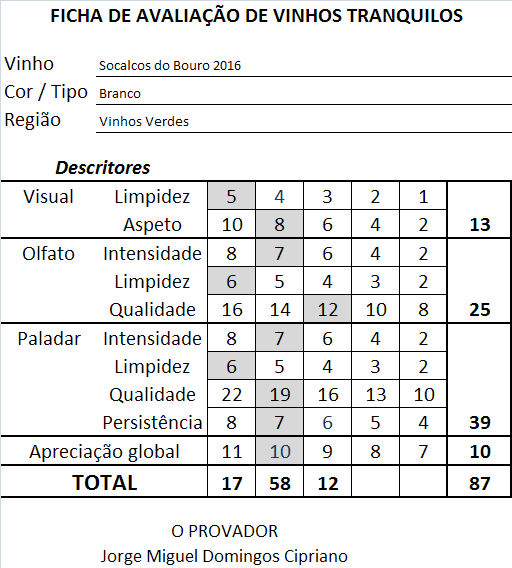 FICHA DE AVALIAÇÃO DE VINHOS TRANQUILOS

Vinho Socalcos do Bouro 2016
Cor / Tipo Branco
Região Vinhos Verdes

Descritores

| | | | | | | | |
|---|---|---|---|---|---|---|---|
| Visual | Limpidez | 5 | 4 | 3 | 2 | 1 | |
| | Aspeto | 10 | 8 | 6 | 4 | 2 | 13 |
| Olfato | Intensidade | 8 | 7 | 6 | 4 | 2 | |
| | Limpidez | 6 | 5 | 4 | 3 | 2 | |
| | Qualidade | 16 | 14 | 12 | 10 | 8 | 25 |
| Paladar | Intensidade | 8 | 7 | 6 | 4 | 2 | |
| | Limpidez | 6 | 5 | 4 | 3 | 2 | |
| | Qualidade | 22 | 19 | 16 | 13 | 10 | |
| | Persistência | 8 | 7 | 6 | 5 | 4 | 39 |
| Apreciação global | | 11 | 10 | 9 | 8 | 7 | 10 |
| TOTAL | | 17 | 58 | 12 | | | 87 |

O PROVADOR
Jorge Miguel Domingos Cipriano